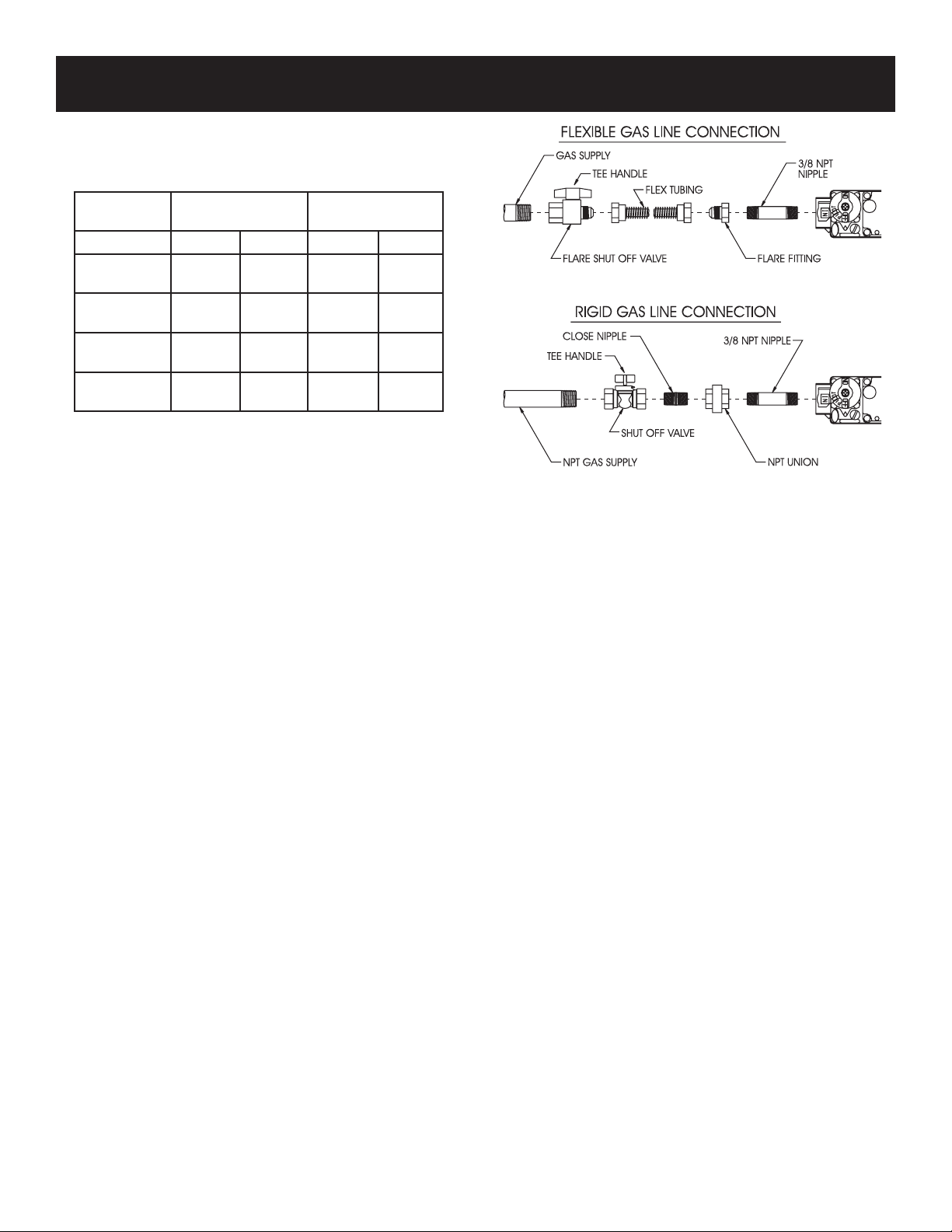 FLEXIBLE GAS LINE CONNECTION

GAS SUPPLY
TEE HANDLE
FLEX TUBING
3/8 NPT NIPPLE
FLARE SHUT OFF VALVE
FLARE FITTING

RIGID GAS LINE CONNECTION

CLOSE NIPPLE
3/8 NPT NIPPLE
TEE HANDLE
SHUT OFF VALVE
NPT GAS SUPPLY
NPT UNION